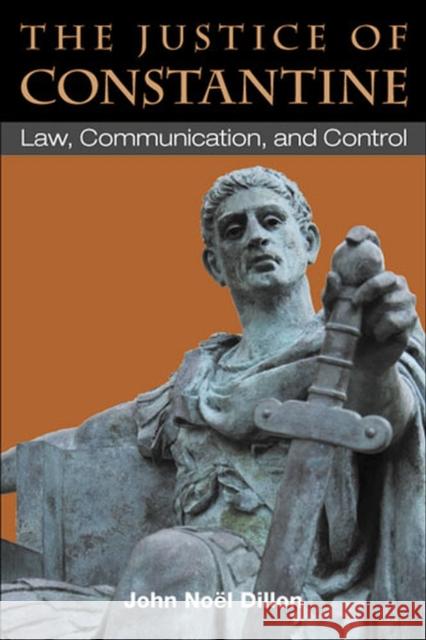 THE JUSTICE OF CONSTANTINE

Law, Communication, and Control

John Noël Dillon